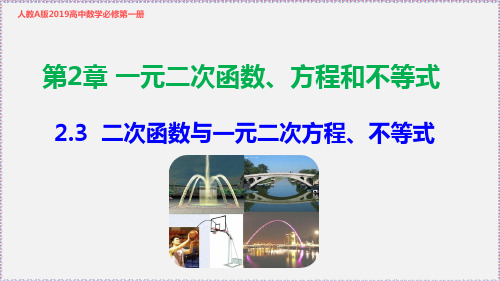 人教A版2019高中数学必修第一册

第2章 一元二次函数、方程和不等式

2.3 二次函数与一元二次方程、不等式